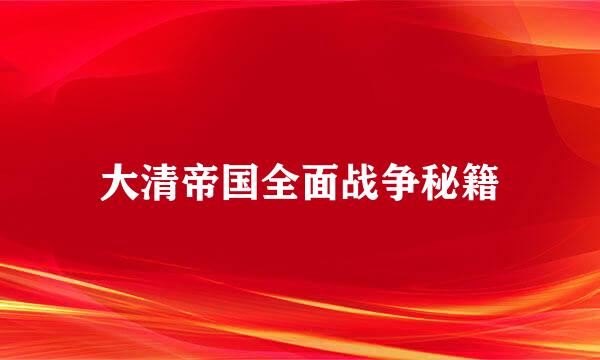 大清帝国全面战争秘籍